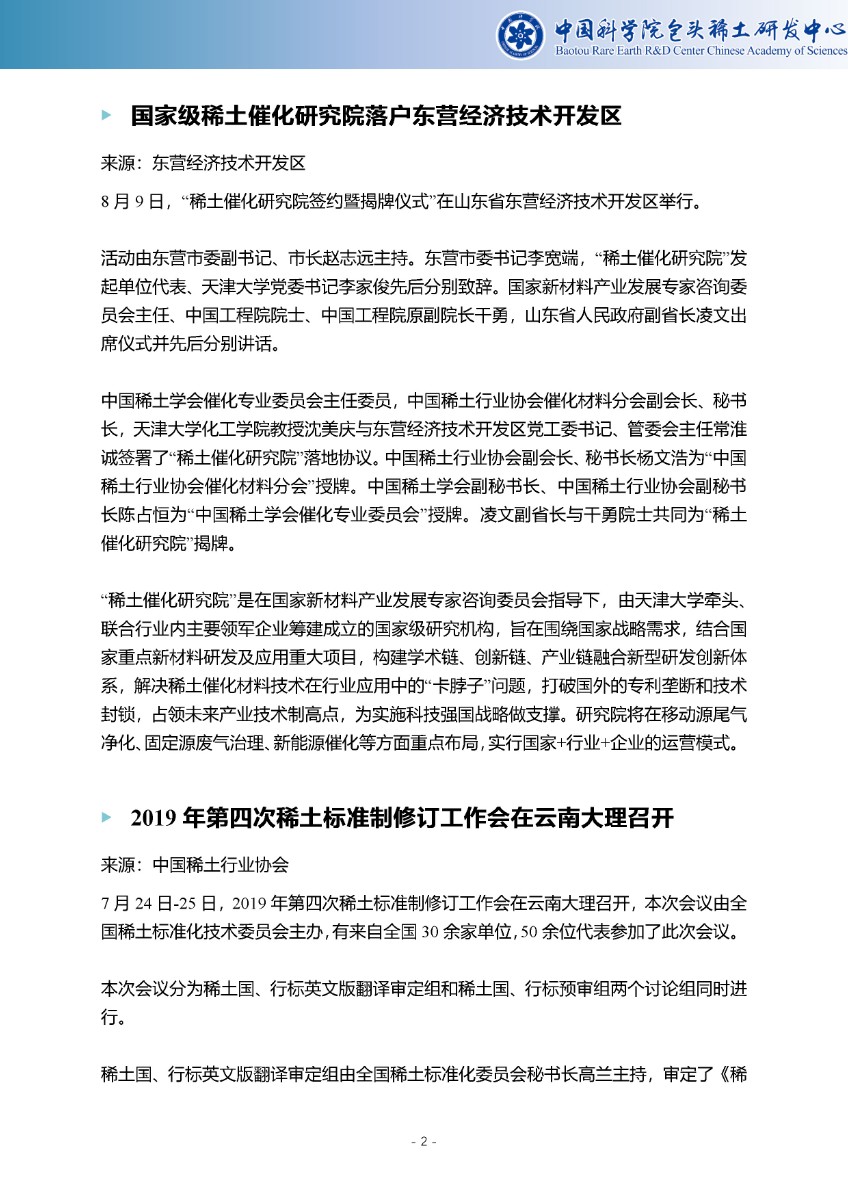 中国科学院包头稀土研发中心
Baotou Rare Earth R&D Center Chinese Academy of Sciences

国家级稀土催化研究院落户东营经济技术开发区

来源：东营经济技术开发区

8 月 9 日，“稀土催化研究院签约暨揭牌仪式”在山东省东营经济技术开发区举行。

活动由东营市委副书记、市长赵志远主持。东营市委书记李宽端，“稀土催化研究院”发起单位代表、天津大学党委书记李家俊先后分别致辞。国家新材料产业发展专家咨询委员会主任、中国工程院院士、中国工程院原副院长干勇，山东省人民政府副省长凌文出席仪式并先后分别讲话。

中国稀土学会催化专业委员会主任委员，中国稀土行业协会催化材料分会副会长、秘书长，天津大学化工学院教授沈美庆与东营经济技术开发区党工委书记、管委会主任常淮诚签署了“稀土催化研究院”落地协议。中国稀土行业协会副会长、秘书长杨文浩为“中国稀土行业协会催化材料分会”授牌。中国稀土学会副秘书长、中国稀土行业协会副秘书长陈占恒为“中国稀土学会催化专业委员会”授牌。凌文副省长与干勇院士共同为“稀土催化研究院”揭牌。

“稀土催化研究院”是在国家新材料产业发展专家咨询委员会指导下，由天津大学牵头、联合行业内主要领军企业筹建成立的国家级研究机构，旨在围绕国家战略需求，结合国家重点新材料研发及应用重大项目，构建学术链、创新链、产业链融合新型研发创新体系，解决稀土催化材料技术在行业应用中的“卡脖子”问题，打破国外的专利垄断和技术封锁，占领未来产业技术制高点，为实施科技强国战略做支撑。研究院将在移动源尾气净化、固定源废气治理、新能源催化等方面重点布局，实行国家+行业+企业的运营模式。

2019 年第四次稀土标准制修订工作会在云南大理召开

来源：中国稀土行业协会

7 月 24 日-25 日，2019 年第四次稀土标准制修订工作会在云南大理召开，本次会议由全国稀土标准化技术委员会主办，有来自全国 30 余家单位，50 余位代表参加了此次会议。

本次会议分为稀土国、行标英文版翻译审定组和稀土国、行标预审组两个讨论组同时进行。

稀土国、行标英文版翻译审定组由全国稀土标准化委员会秘书长高兰主持，审定了《稀

- 2 -